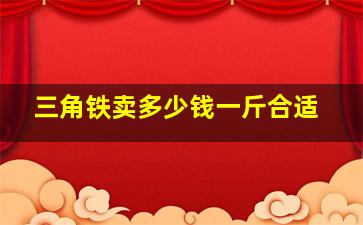 三角铁卖多少钱一斤合适